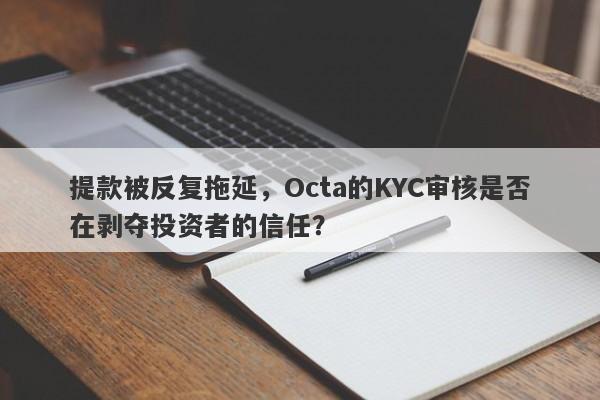 提款被反复拖延，Octa的KYC审核是否在剥夺投资者的信任？